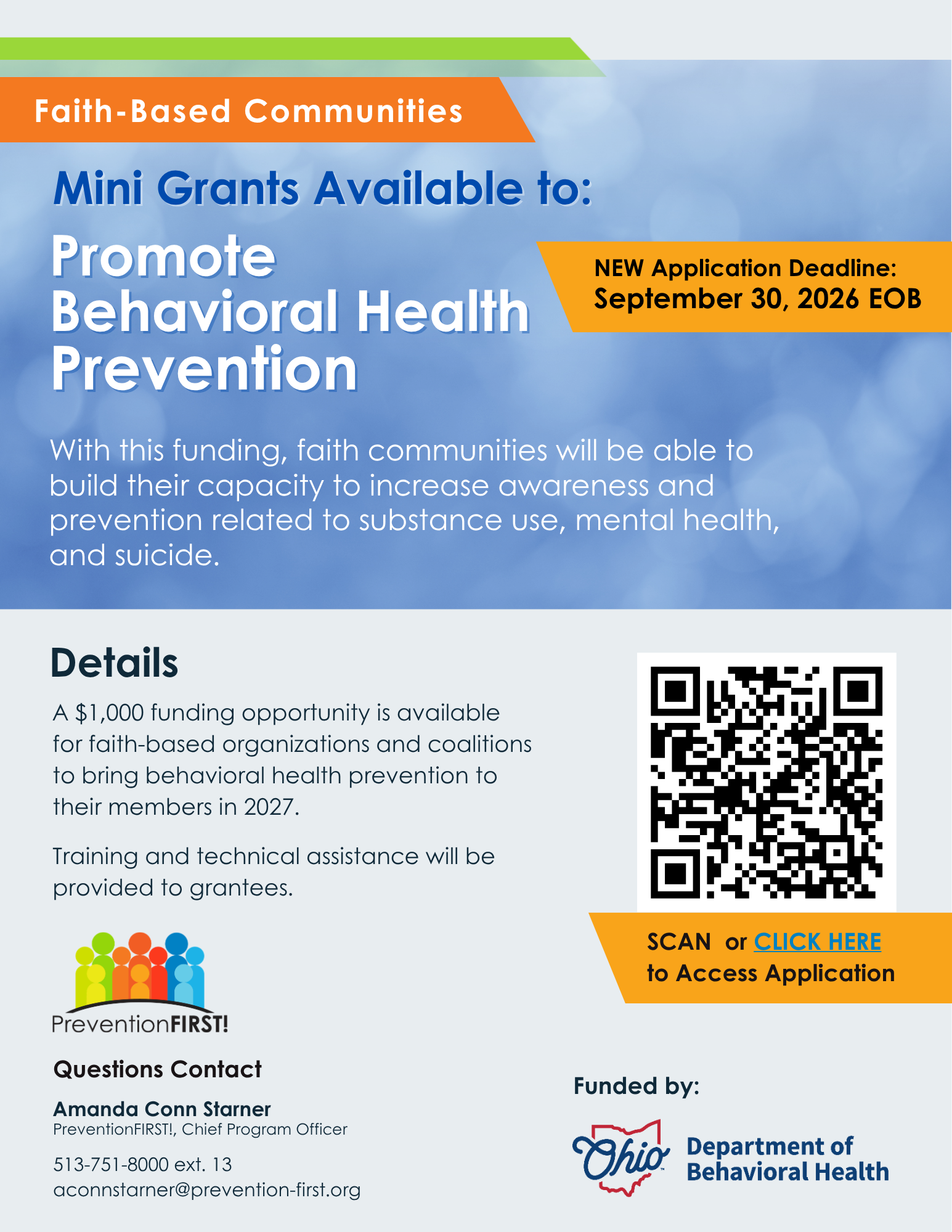 Faith-Based Communities

Mini Grants Available to:

Promote Behavioral Health Prevention

NEW Application Deadline:
September 30, 2026 EOB

With this funding, faith communities will be able to build their capacity to increase awareness and prevention related to substance use, mental health, and suicide.

Details

A $1,000 funding opportunity is available for faith-based organizations and coalitions to bring behavioral health prevention to their members in 2027.

Training and technical assistance will be provided to grantees.

SCAN or CLICK HERE to Access Application

PreventionFIRST!

Questions Contact

Amanda Conn Starner
PreventionFIRST!, Chief Program Officer

513-751-8000 ext. 13
aconnstarner@prevention-first.org

Funded by:

Ohio Department of Behavioral Health